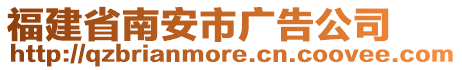 福建省南安市广告公司
http://qzbrianmore.cn.coovee.com